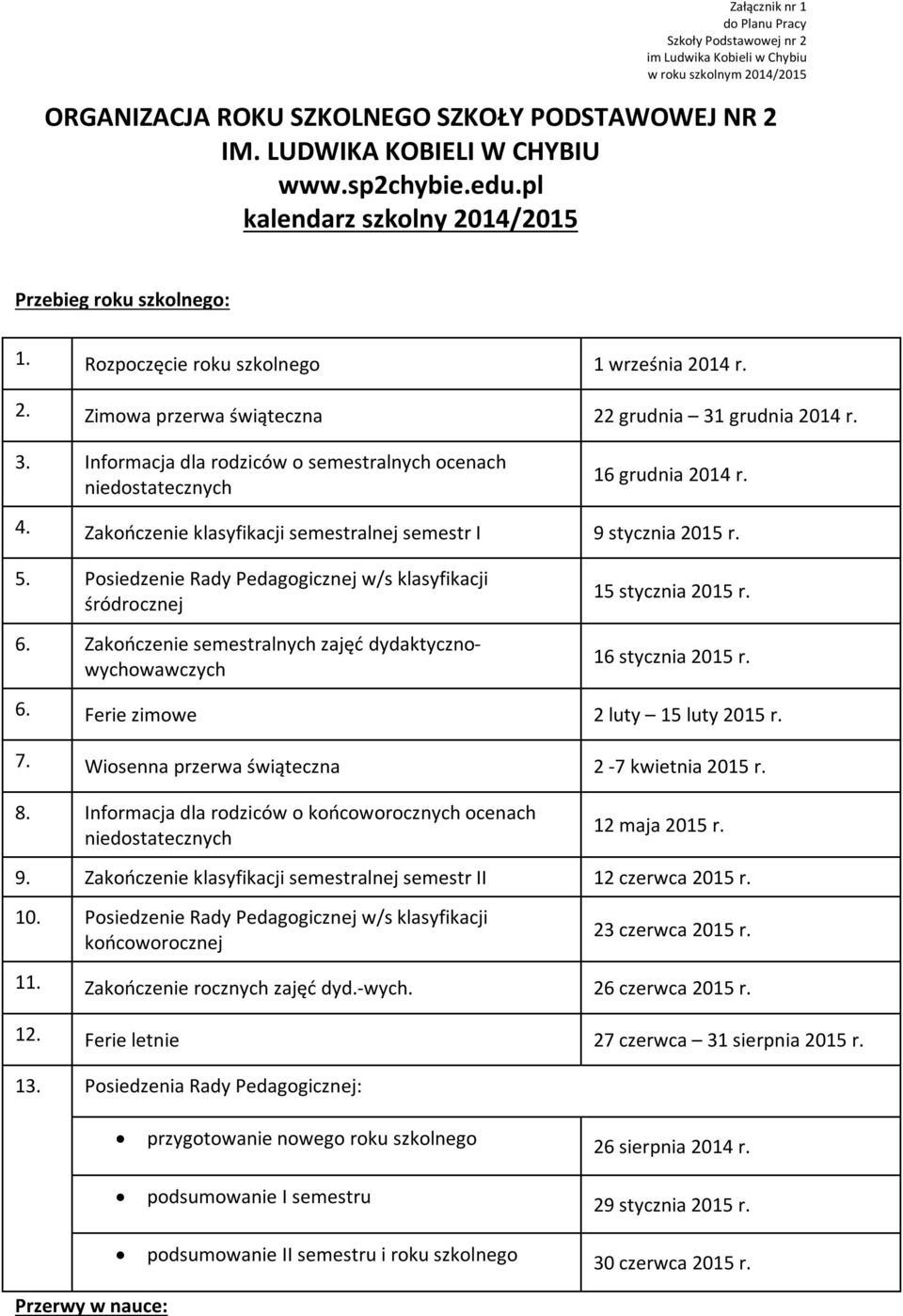 Załącznik nr 1
do Planu Pracy
Szkoły Podstawowej nr 2
im Ludwika Kobieli w Chybiu
w roku szkolnym 2014/2015

ORGANIZACJA ROKU SZKOLNEGO SZKOŁY PODSTAWOWEJ NR 2
IM. LUDWIKA KOBIELI W CHYBIU
www.sp2chybie.edu.pl
kalendarz szkolny 2014/2015

Przebieg roku szkolnego:

| | | |
|---|---|---|
| 1. | Rozpoczęcie roku szkolnego | 1 września 2014 r. |
| 2. | Zimowa przerwa świąteczna | 22 grudnia – 31 grudnia 2014 r. |
| 3. | Informacja dla rodziców o semestralnych ocenach niedostatecznych | 16 grudnia 2014 r. |
| 4. | Zakończenie klasyfikacji semestralnej semestr I | 9 stycznia 2015 r. |
| 5. | Posiedzenie Rady Pedagogicznej w/s klasyfikacji śródrocznej | 15 stycznia 2015 r. |
| 6. | Zakończenie semestralnych zajęć dydaktyczno-wychowawczych | 16 stycznia 2015 r. |
| 6. | Ferie zimowe | 2 luty – 15 luty 2015 r. |
| 7. | Wiosenna przerwa świąteczna | 2 -7 kwietnia 2015 r. |
| 8. | Informacja dla rodziców o końcoworocznych ocenach niedostatecznych | 12 maja 2015 r. |
| 9. | Zakończenie klasyfikacji semestralnej semestr II | 12 czerwca 2015 r. |
| 10. | Posiedzenie Rady Pedagogicznej w/s klasyfikacji końcoworocznej | 23 czerwca 2015 r. |
| 11. | Zakończenie rocznych zajęć dyd.-wych. | 26 czerwca 2015 r. |
| 12. | Ferie letnie | 27 czerwca – 31 sierpnia 2015 r. |
| 13. | Posiedzenia Rady Pedagogicznej: | |
| | • przygotowanie nowego roku szkolnego | 26 sierpnia 2014 r. |
| | • podsumowanie I semestru | 29 stycznia 2015 r. |
| | • podsumowanie II semestru i roku szkolnego | 30 czerwca 2015 r. |

Przerwy w nauce: